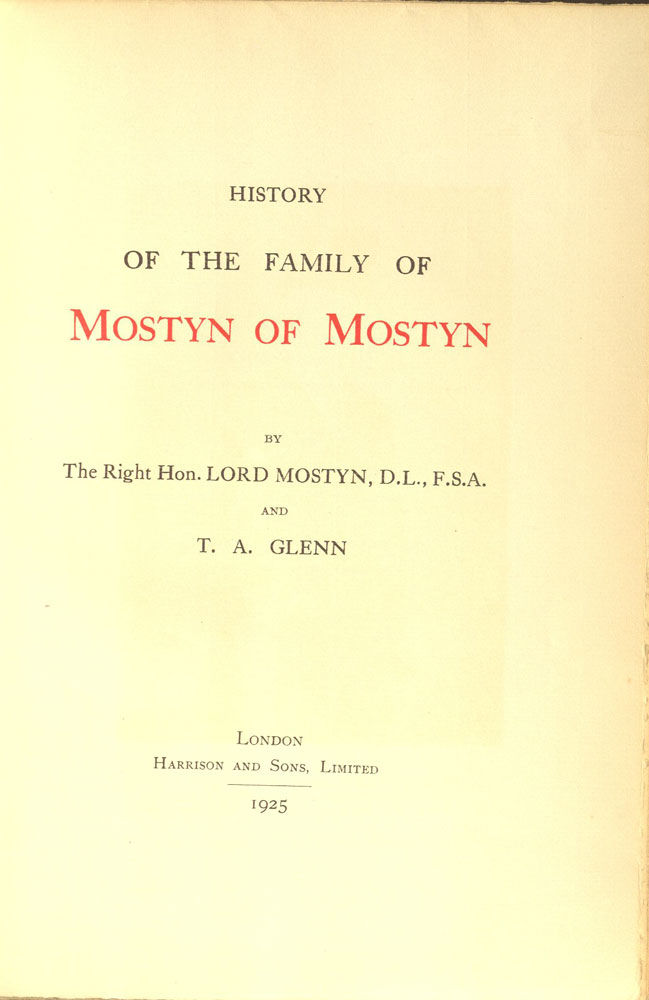 HISTORY

OF THE FAMILY OF

MOSTYN OF MOSTYN

BY

The Right Hon. LORD MOSTYN, D.L., F.S.A.

AND

T. A. GLENN

LONDON
HARRISON AND SONS, LIMITED

1925